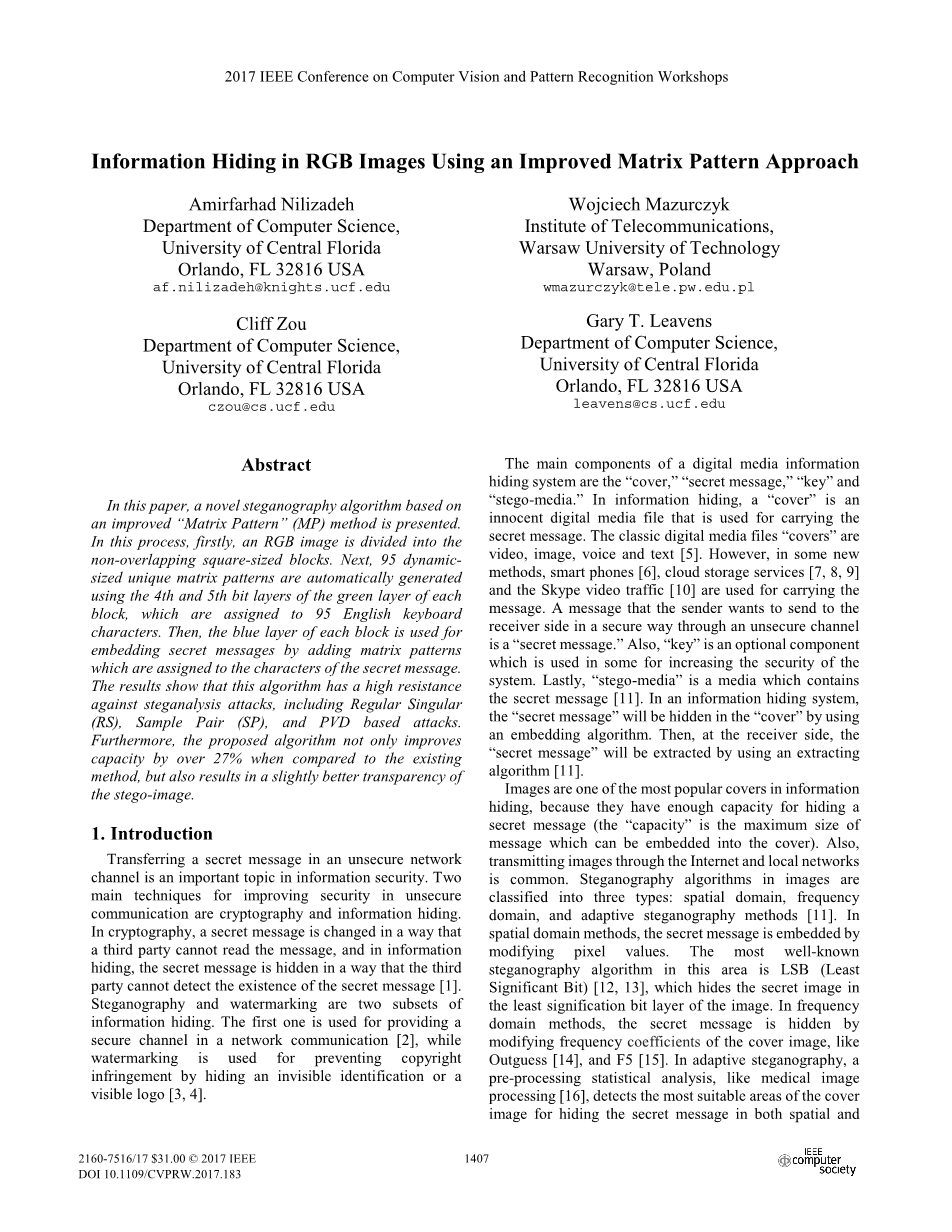 2017 IEEE Conference on Computer Vision and Pattern Recognition Workshops

Information Hiding in RGB Images Using an Improved Matrix Pattern Approach

Amirfarhad Nilizadeh
Department of Computer Science,
University of Central Florida
Orlando, FL 32816 USA
af.nilizadeh@knights.ucf.edu

Wojciech Mazurczyk
Institute of Telecommunications,
Warsaw University of Technology
Warsaw, Poland
wmazurczyk@tele.pw.edu.pl

Cliff Zou
Department of Computer Science,
University of Central Florida
Orlando, FL 32816 USA
czou@cs.ucf.edu

Gary T. Leavens
Department of Computer Science,
University of Central Florida
Orlando, FL 32816 USA
leavens@cs.ucf.edu

Abstract

In this paper, a novel steganography algorithm based on an improved "Matrix Pattern" (MP) method is presented. In this process, firstly, an RGB image is divided into the non-overlapping square-sized blocks. Next, 95 dynamic-sized unique matrix patterns are automatically generated using the 4th and 5th bit layers of the green layer of each block, which are assigned to 95 English keyboard characters. Then, the blue layer of each block is used for embedding secret messages by adding matrix patterns which are assigned to the characters of the secret message. The results show that this algorithm has a high resistance against steganalysis attacks, including Regular Singular (RS), Sample Pair (SP), and PVD based attacks. Furthermore, the proposed algorithm not only improves capacity by over 27% when compared to the existing method, but also results in a slightly better transparency of the stego-image.

1. Introduction

Transferring a secret message in an unsecure network channel is an important topic in information security. Two main techniques for improving security in unsecure communication are cryptography and information hiding. In cryptography, a secret message is changed in a way that a third party cannot read the message, and in information hiding, the secret message is hidden in a way that the third party cannot detect the existence of the secret message [1]. Steganography and watermarking are two subsets of information hiding. The first one is used for providing a secure channel in a network communication [2], while watermarking is used for preventing copyright infringement by hiding an invisible identification or a visible logo [3, 4].

The main components of a digital media information hiding system are the "cover," "secret message," "key" and "stego-media." In information hiding, a "cover" is an innocent digital media file that is used for carrying the secret message. The classic digital media files "covers" are video, image, voice and text [5]. However, in some new methods, smart phones [6], cloud storage services [7, 8, 9] and the Skype video traffic [10] are used for carrying the message. A message that the sender wants to send to the receiver side in a secure way through an unsecure channel is a "secret message." Also, "key" is an optional component which is used in some for increasing the security of the system. Lastly, "stego-media" is a media which contains the secret message [11]. In an information hiding system, the "secret message" will be hidden in the "cover" by using an embedding algorithm. Then, at the receiver side, the "secret message" will be extracted by using an extracting algorithm [11].

Images are one of the most popular covers in information hiding, because they have enough capacity for hiding a secret message (the "capacity" is the maximum size of message which can be embedded into the cover). Also, transmitting images through the Internet and local networks is common. Steganography algorithms in images are classified into three types: spatial domain, frequency domain, and adaptive steganography methods [11]. In spatial domain methods, the secret message is embedded by modifying pixel values. The most well-known steganography algorithm in this area is LSB (Least Significant Bit) [12, 13], which hides the secret image in the least signification bit layer of the image. In frequency domain methods, the secret message is hidden by modifying frequency coefficients of the cover image, like Outguess [14], and F5 [15]. In adaptive steganography, a pre-processing statistical analysis, like medical image processing [16], detects the most suitable areas of the cover image for hiding the secret message in both spatial and

2160-7516/17 $31.00 © 2017 IEEE
DOI 10.1109/CVPRW.2017.183

1407

IEEE computer society